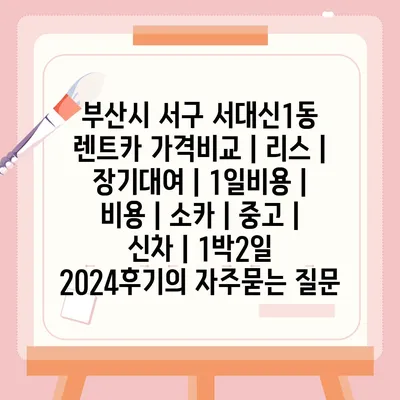 부산시 서구 서대신1동 렌트카 가격비교 | 리스 | 장기대여 | 1일비용 | 비용 | 소카 | 중고 | 신차 | 1박2일 2024후기의 자주묻는 질문